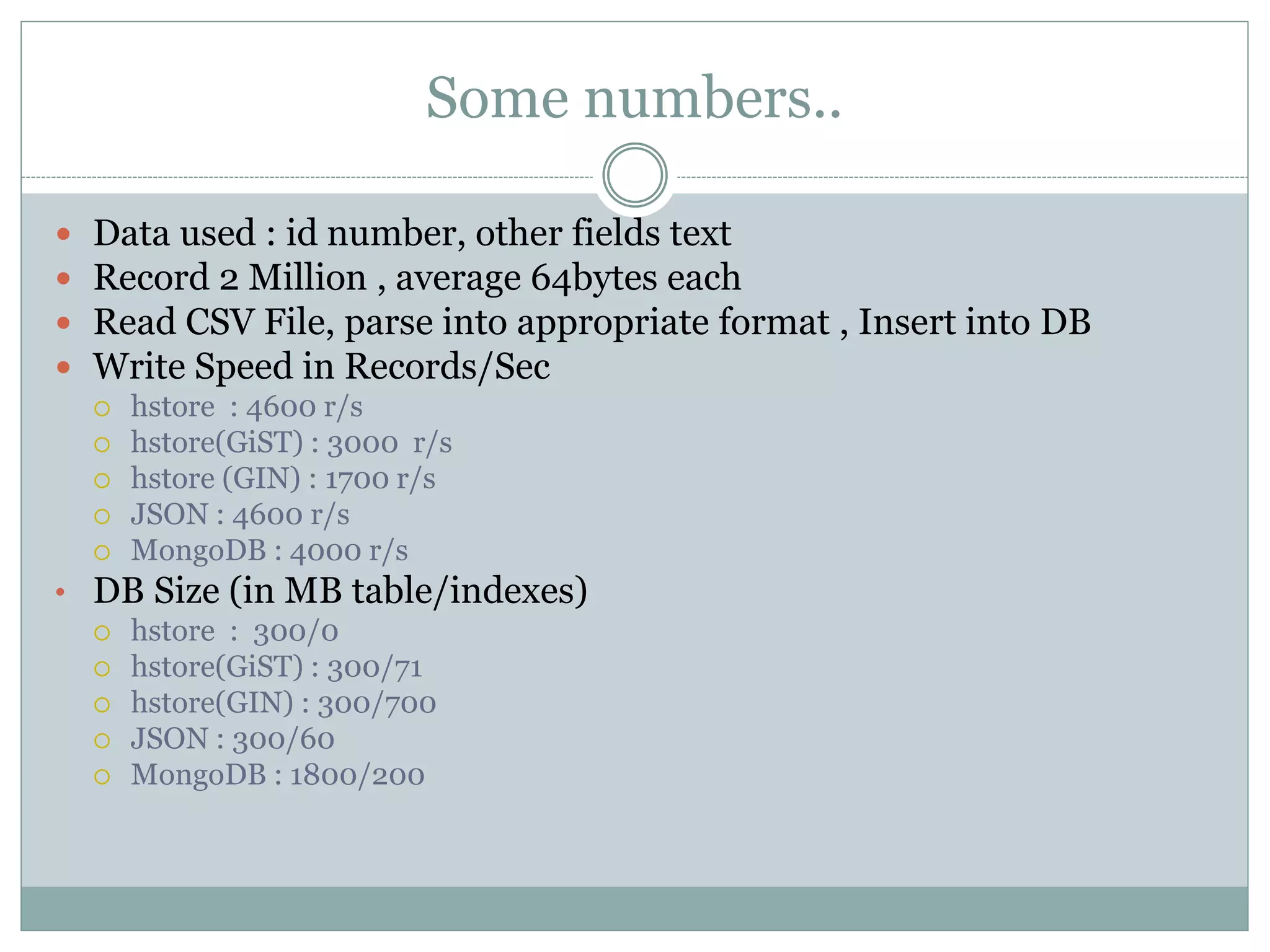 Some numbers..

- Data used : id number, other fields text
- Record 2 Million , average 64bytes each
- Read CSV File, parse into appropriate format , Insert into DB
- Write Speed in Records/Sec
  - hstore : 4600 r/s
  - hstore(GiST) : 3000 r/s
  - hstore (GIN) : 1700 r/s
  - JSON : 4600 r/s
  - MongoDB : 4000 r/s
- DB Size (in MB table/indexes)
  - hstore : 300/0
  - hstore(GiST) : 300/71
  - hstore(GIN) : 300/700
  - JSON : 300/60
  - MongoDB : 1800/200